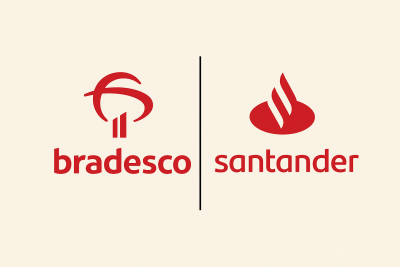 bradesco

santander